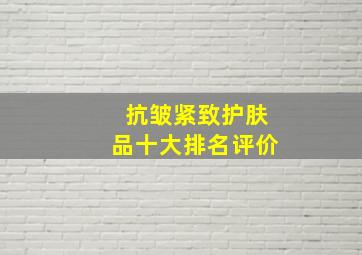 抗皱紧致护肤品十大排名评价